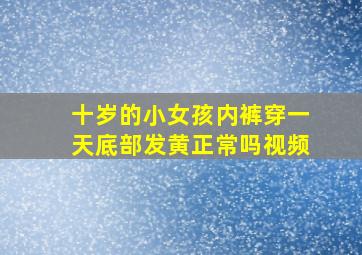 十岁的小女孩内裤穿一天底部发黄正常吗视频